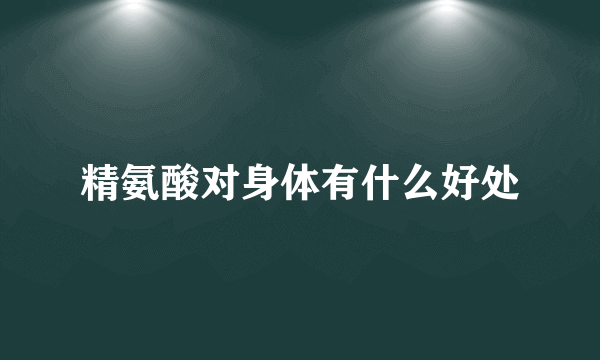 精氨酸对身体有什么好处